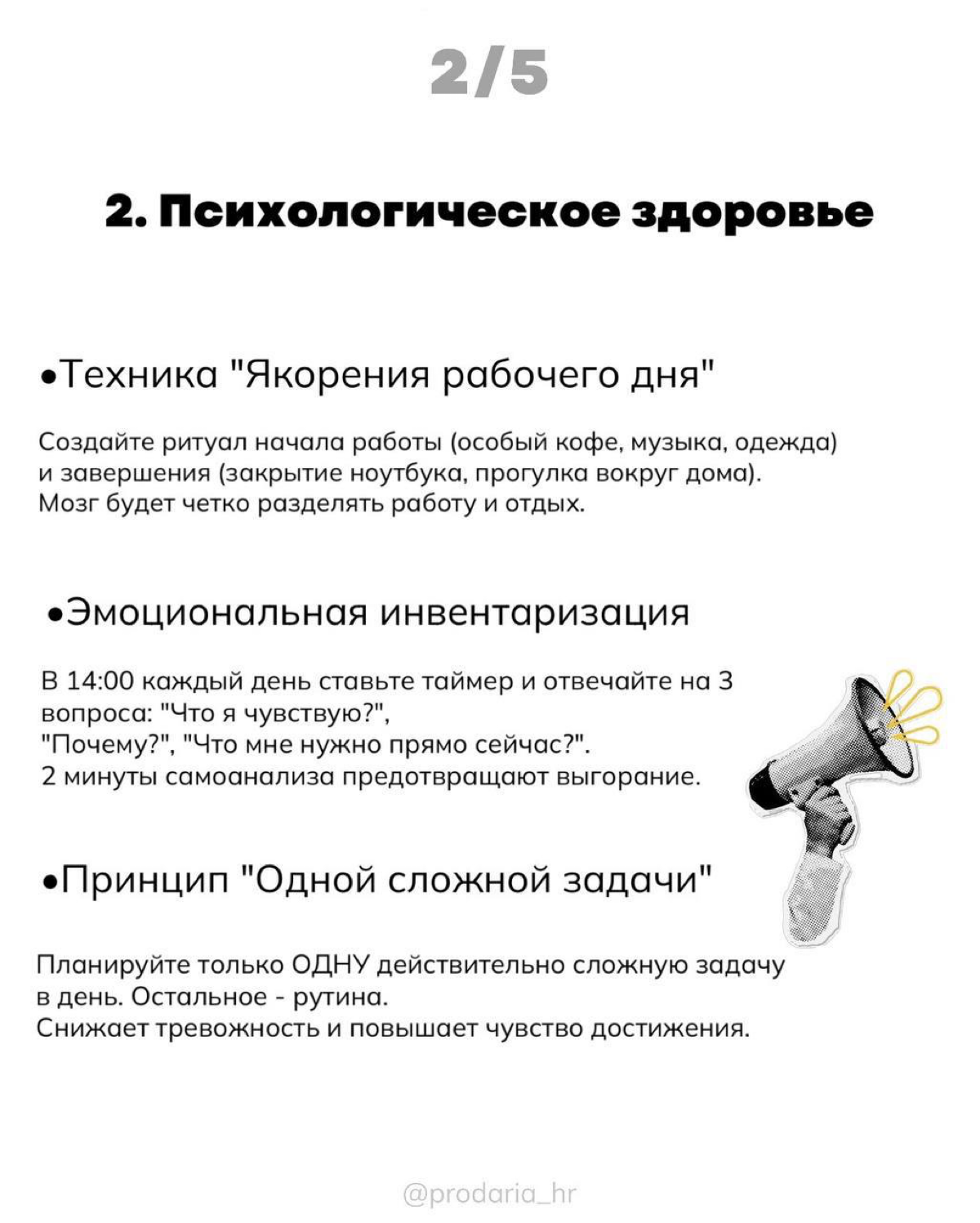 2/5

2. Психологическое здоровье

•Техника "Якорения рабочего дня"

Создайте ритуал начала работы (особый кофе, музыка, одежда) и завершения (закрытие ноутбука, прогулка вокруг дома). Мозг будет четко разделять работу и отдых.

•Эмоциональная инвентаризация

В 14:00 каждый день ставьте таймер и отвечайте на 3 вопроса: "Что я чувствую?", "Почему?", "Что мне нужно прямо сейчас?". 2 минуты самоанализа предотвращают выгорание.

•Принцип "Одной сложной задачи"

Планируйте только ОДНУ действительно сложную задачу в день. Остальное - рутина. Снижает тревожность и повышает чувство достижения.

@prodaria_hr